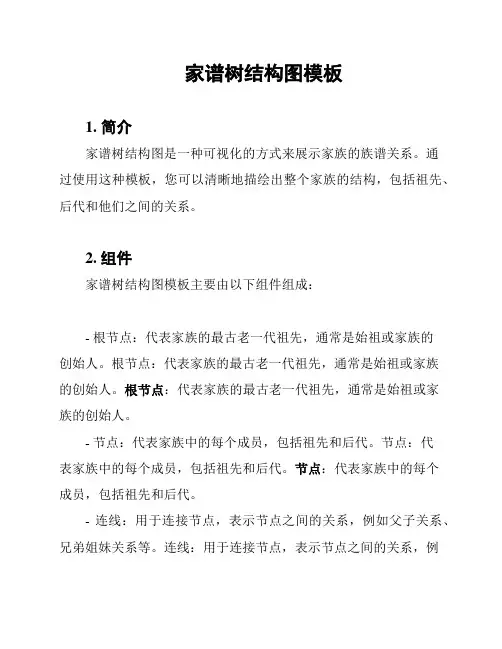 家谱树结构图模板

1. 简介

家谱树结构图是一种可视化的方式来展示家族的族谱关系。通过使用这种模板，您可以清晰地描绘出整个家族的结构，包括祖先、后代和他们之间的关系。

2. 组件

家谱树结构图模板主要由以下组件组成：

- 根节点：代表家族的最古老一代祖先，通常是始祖或家族的创始人。根节点：代表家族的最古老一代祖先，通常是始祖或家族的创始人。根节点：代表家族的最古老一代祖先，通常是始祖或家族的创始人。

- 节点：代表家族中的每个成员，包括祖先和后代。节点：代表家族中的每个成员，包括祖先和后代。节点：代表家族中的每个成员，包括祖先和后代。

- 连线：用于连接节点，表示节点之间的关系，例如父子关系、兄弟姐妹关系等。连线：用于连接节点，表示节点之间的关系，例